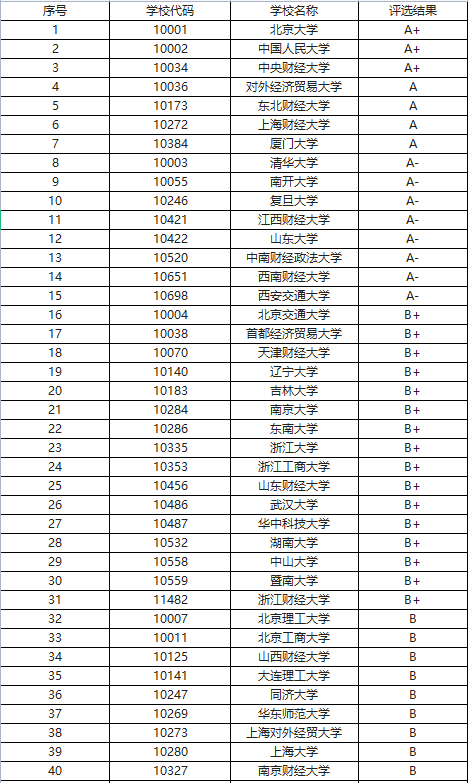 | 序号 | 学校代码 | 学校名称 | 评选结果 |
|---|---|---|---|
| 1 | 10001 | 北京大学 | A+ |
| 2 | 10002 | 中国人民大学 | A+ |
| 3 | 10034 | 中央财经大学 | A+ |
| 4 | 10036 | 对外经济贸易大学 | A |
| 5 | 10173 | 东北财经大学 | A |
| 6 | 10272 | 上海财经大学 | A |
| 7 | 10384 | 厦门大学 | A |
| 8 | 10003 | 清华大学 | A- |
| 9 | 10055 | 南开大学 | A- |
| 10 | 10246 | 复旦大学 | A- |
| 11 | 10421 | 江西财经大学 | A- |
| 12 | 10422 | 山东大学 | A- |
| 13 | 10520 | 中南财经政法大学 | A- |
| 14 | 10651 | 西南财经大学 | A- |
| 15 | 10698 | 西安交通大学 | A- |
| 16 | 10004 | 北京交通大学 | B+ |
| 17 | 10038 | 首都经济贸易大学 | B+ |
| 18 | 10070 | 天津财经大学 | B+ |
| 19 | 10140 | 辽宁大学 | B+ |
| 20 | 10183 | 吉林大学 | B+ |
| 21 | 10284 | 南京大学 | B+ |
| 22 | 10286 | 东南大学 | B+ |
| 23 | 10335 | 浙江大学 | B+ |
| 24 | 10353 | 浙江工商大学 | B+ |
| 25 | 10456 | 山东财经大学 | B+ |
| 26 | 10486 | 武汉大学 | B+ |
| 27 | 10487 | 华中科技大学 | B+ |
| 28 | 10532 | 湖南大学 | B+ |
| 29 | 10558 | 中山大学 | B+ |
| 30 | 10559 | 暨南大学 | B+ |
| 31 | 11482 | 浙江财经大学 | B+ |
| 32 | 10007 | 北京理工大学 | B |
| 33 | 10011 | 北京工商大学 | B |
| 34 | 10125 | 山西财经大学 | B |
| 35 | 10141 | 大连理工大学 | B |
| 36 | 10247 | 同济大学 | B |
| 37 | 10269 | 华东师范大学 | B |
| 38 | 10273 | 上海对外经贸大学 | B |
| 39 | 10280 | 上海大学 | B |
| 40 | 10327 | 南京财经大学 | B |